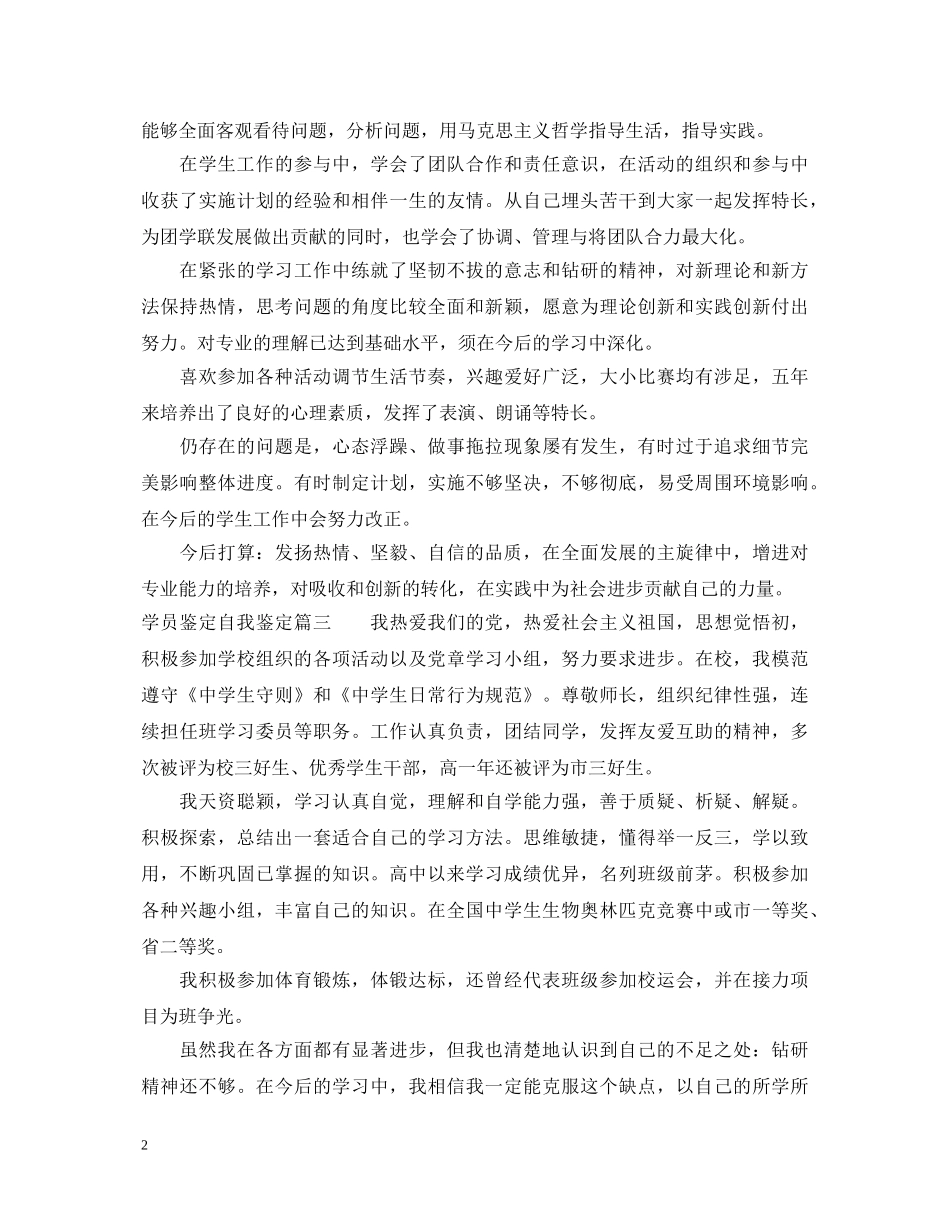 能够全面客观看待问题，分析问题，用马克思主义哲学指导生活，指导实践。

在学生工作的参与中，学会了团队合作和责任意识，在活动的组织和参与中收获了实施计划的经验和相伴一生的友情。从自己埋头苦干到大家一起发挥特长，为团学联发展做出贡献的同时，也学会了协调、管理与将团队合力最大化。

在紧张的学习工作中练就了坚韧不拔的意志和钻研的精神，对新理论和新方法保持热情，思考问题的角度比较全面和新颖，愿意为理论创新和实践创新付出努力。对专业的理解已达到基础水平，须在今后的学习中深化。

喜欢参加各种活动调节生活节奏，兴趣爱好广泛，大小比赛均有涉足，五年来培养出了良好的心理素质，发挥了表演、朗诵等特长。

仍存在的问题是，心态浮躁、做事拖拉现象屡有发生，有时过于追求细节完美影响整体进度。有时制定计划，实施不够坚决，不够彻底，易受周围环境影响。在今后的学生工作中会努力改正。

今后打算：发扬热情、坚毅、自信的品质，在全面发展的主旋律中，增进对专业能力的培养，对吸收和创新的转化，在实践中为社会进步贡献自己的力量。

学员鉴定自我鉴定篇三　　我热爱我们的党，热爱社会主义祖国，思想觉悟初，积极参加学校组织的各项活动以及党章学习小组，努力要求进步。在校，我模范遵守《中学生守则》和《中学生日常行为规范》。尊敬师长，组织纪律性强，连续担任班学习委员等职务。工作认真负责，团结同学，发挥友爱互助的精神，多次被评为校三好生、优秀学生干部，高一年还被评为市三好生。

我天资聪颖，学习认真自觉，理解和自学能力强，善于质疑、析疑、解疑。积极探索，总结出一套适合自己的学习方法。思维敏捷，懂得举一反三，学以致用，不断巩固已掌握的知识。高中以来学习成绩优异，名列班级前茅。积极参加各种兴趣小组，丰富自己的知识。在全国中学生生物奥林匹克竞赛中或市一等奖、省二等奖。

我积极参加体育锻炼，体锻达标，还曾经代表班级参加校运会，并在接力项目为班争光。

虽然我在各方面都有显著进步，但我也清楚地认识到自己的不足之处：钻研精神还不够。在今后的学习中，我相信我一定能克服这个缺点，以自己的所学所

2